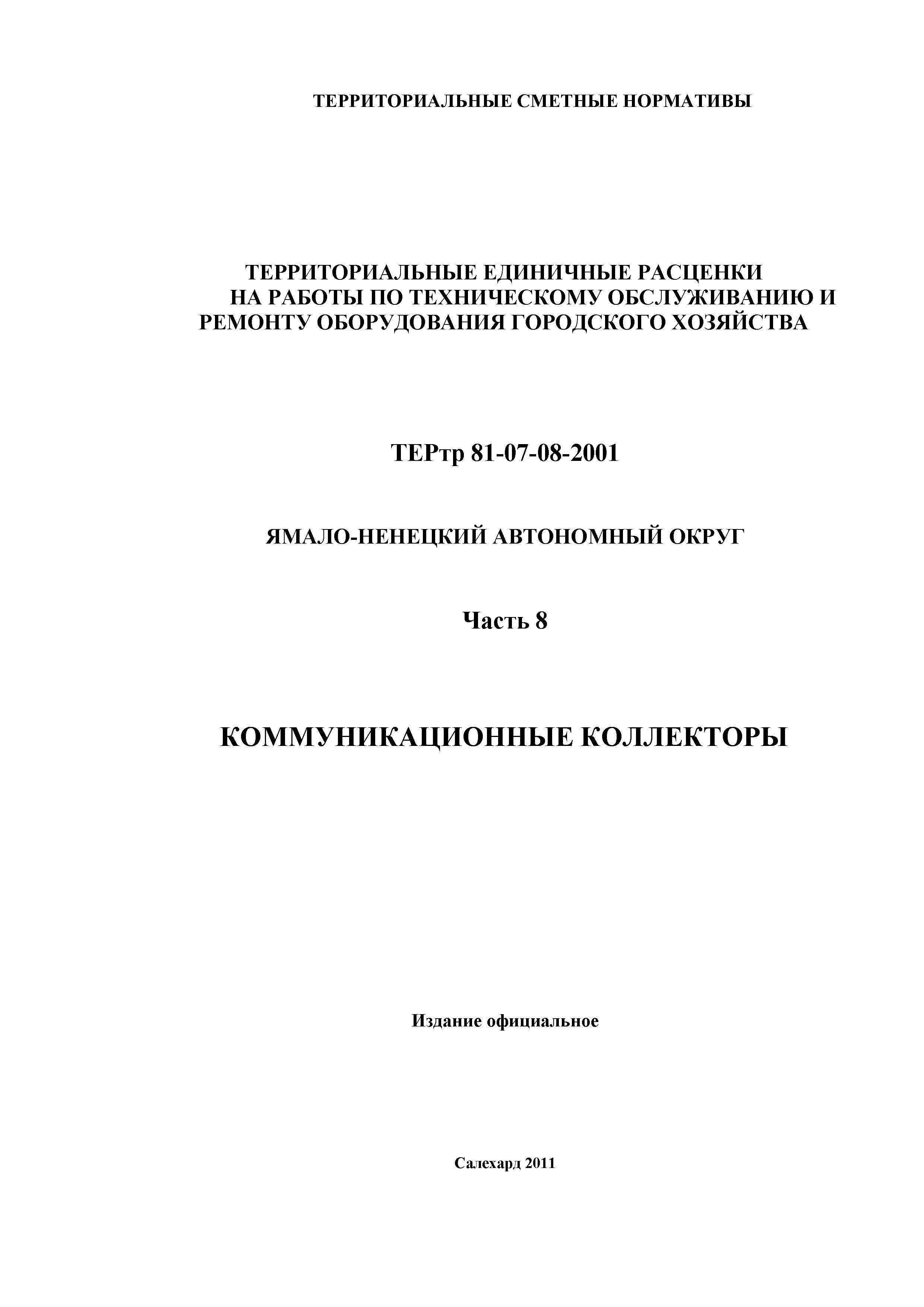 ТЕРРИТОРИАЛЬНЫЕ СМЕТНЫЕ НОРМАТИВЫ

ТЕРРИТОРИАЛЬНЫЕ ЕДИНИЧНЫЕ РАСЦЕНКИ НА РАБОТЫ ПО ТЕХНИЧЕСКОМУ ОБСЛУЖИВАНИЮ И РЕМОНТУ ОБОРУДОВАНИЯ ГОРОДСКОГО ХОЗЯЙСТВА

ТЕРтр 81-07-08-2001

ЯМАЛО-НЕНЕЦКИЙ АВТОНОМНЫЙ ОКРУГ

Часть 8

КОММУНИКАЦИОННЫЕ КОЛЛЕКТОРЫ

Издание официальное

Салехард 2011